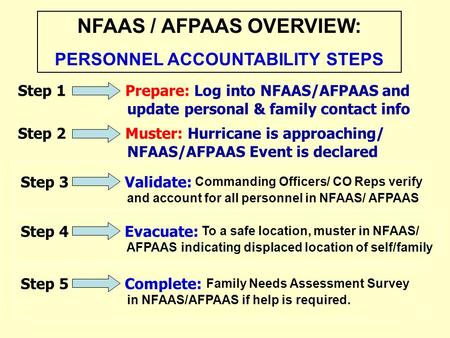 NFAAS / AFPAAS OVERVIEW:
PERSONNEL ACCOUNTABILITY STEPS

Step 1 Prepare: Log into NFAAS/AFPAAS and update personal & family contact info

Step 2 Muster: Hurricane is approaching/ NFAAS/AFPAAS Event is declared

Step 3 Validate: Commanding Officers/ CO Reps verify and account for all personnel in NFAAS/ AFPAAS

Step 4 Evacuate: To a safe location, muster in NFAAS/ AFPAAS indicating displaced location of self/family

Step 5 Complete: Family Needs Assessment Survey in NFAAS/AFPAAS if help is required.